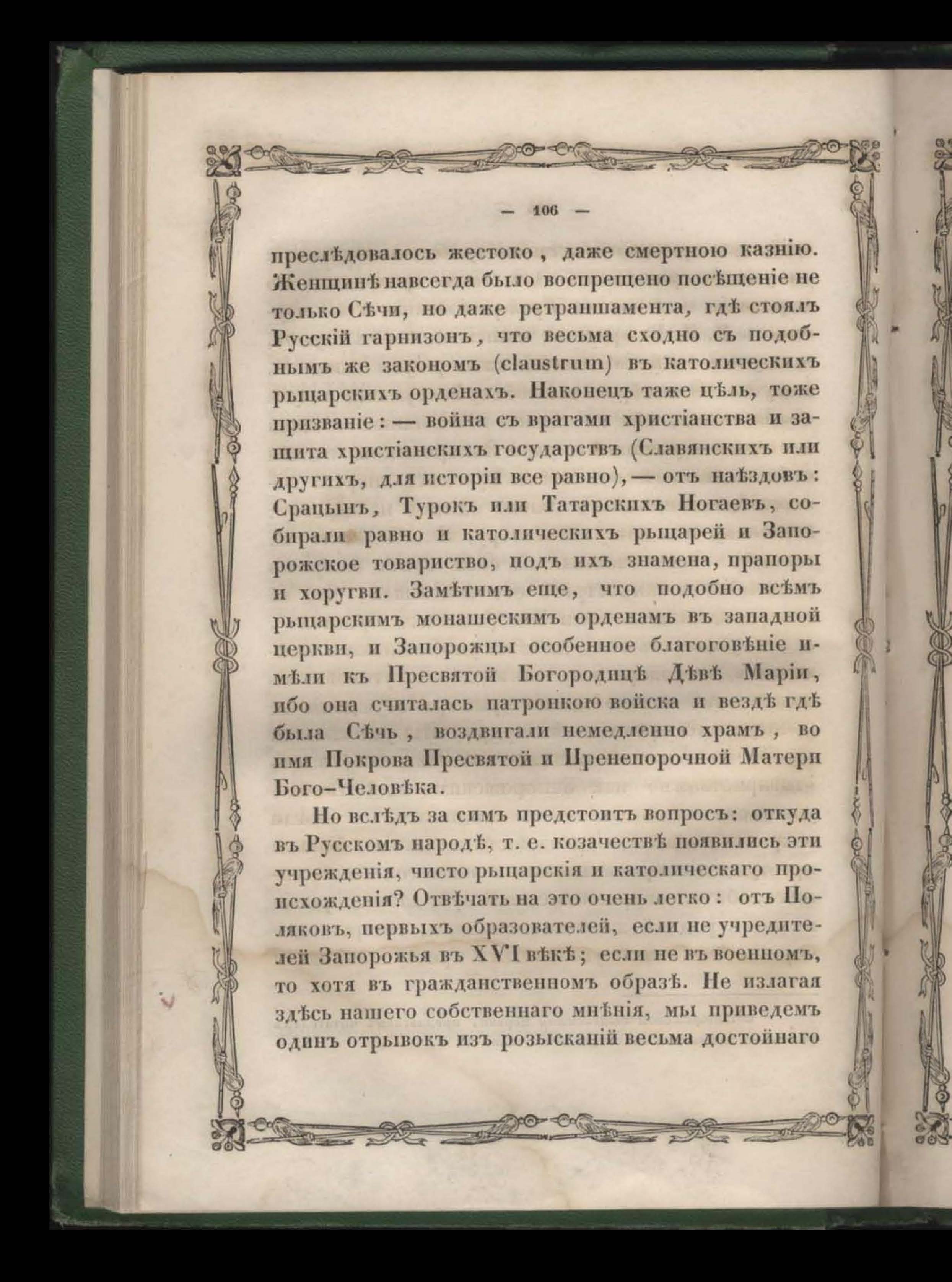 — 106 —

преслѣдовалось жестоко, даже смертною казнію. Женщинѣ навсегда было воспрещено посѣщеніе не только Сѣчи, но даже ретраншамента, гдѣ стоялъ Русскій гарнизонъ, что весьма сходно съ подобнымъ же закономъ (claustrum) въ католическихъ рыцарскихъ орденахъ. Наконецъ таже цѣль, тоже призваніе: — война съ врагами христіанства и защита христіанскихъ государствъ (Славянскихъ или другихъ, для исторіи все равно), — отъ наѣздовъ: Срацынъ, Турокъ или Татарскихъ Ногаевъ, собирали равно и католическихъ рыцарей и Запорожское товариство, подъ ихъ знамена, прапоры и хоругви. Замѣтимъ еще, что подобно всѣмъ рыцарскимъ монашескимъ орденамъ въ западной церкви, и Запорожцы особенное благоговѣніе имѣли къ Пресвятой Богородицѣ Дѣвѣ Маріи, ибо она считалась патронкою войска и вездѣ гдѣ была Сѣчь, воздвигали немедленно храмъ, во имя Покрова Пресвятой и Пренепорочной Матери Бого-Человѣка.

Но вслѣдъ за симъ предстоитъ вопросъ: откуда въ Русскомъ народѣ, т. е. козачествѣ появились эти учрежденія, чисто рыцарскія и католическаго происхожденія? Отвѣчать на это очень легко: отъ Поляковъ, первыхъ образователей, если не учредителей Запорожья въ XVI вѣкѣ; если не въ военномъ, то хотя въ гражданственномъ образѣ. Не излагая здѣсь нашего собственнаго мнѣнія, мы приведемъ одинъ отрывокъ изъ розысканій весьма достойнаго